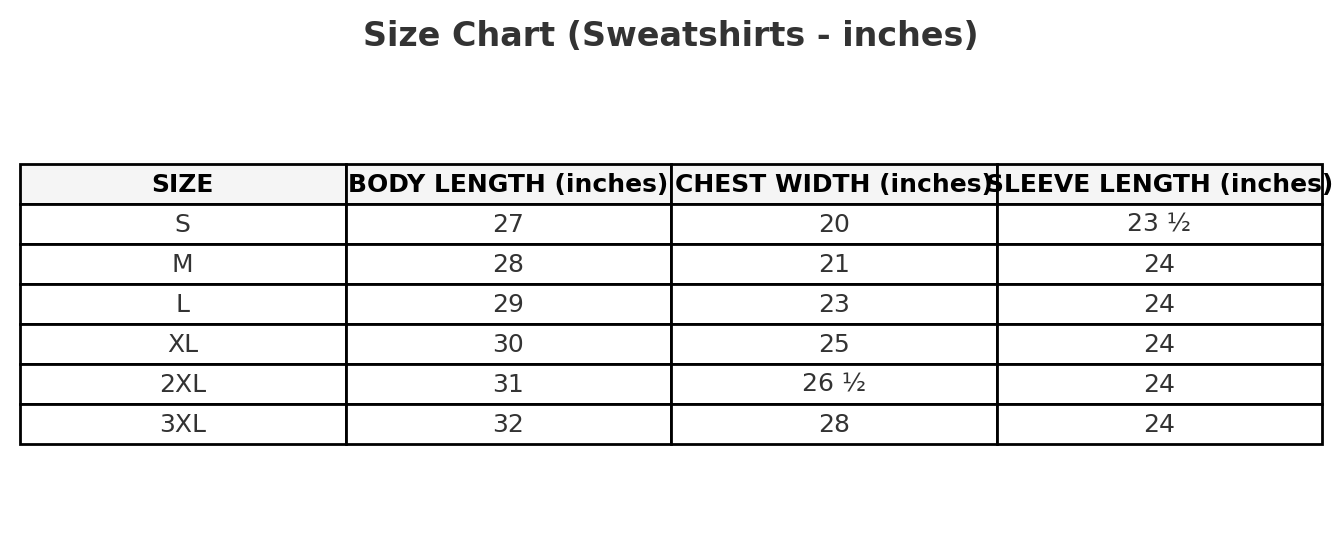 Size Chart (Sweatshirts - inches)

| SIZE | BODY LENGTH (inches) | CHEST WIDTH (inches) | SLEEVE LENGTH (inches) |
|---|---|---|---|
| S | 27 | 20 | 23 ½ |
| M | 28 | 21 | 24 |
| L | 29 | 23 | 24 |
| XL | 30 | 25 | 24 |
| 2XL | 31 | 26 ½ | 24 |
| 3XL | 32 | 28 | 24 |